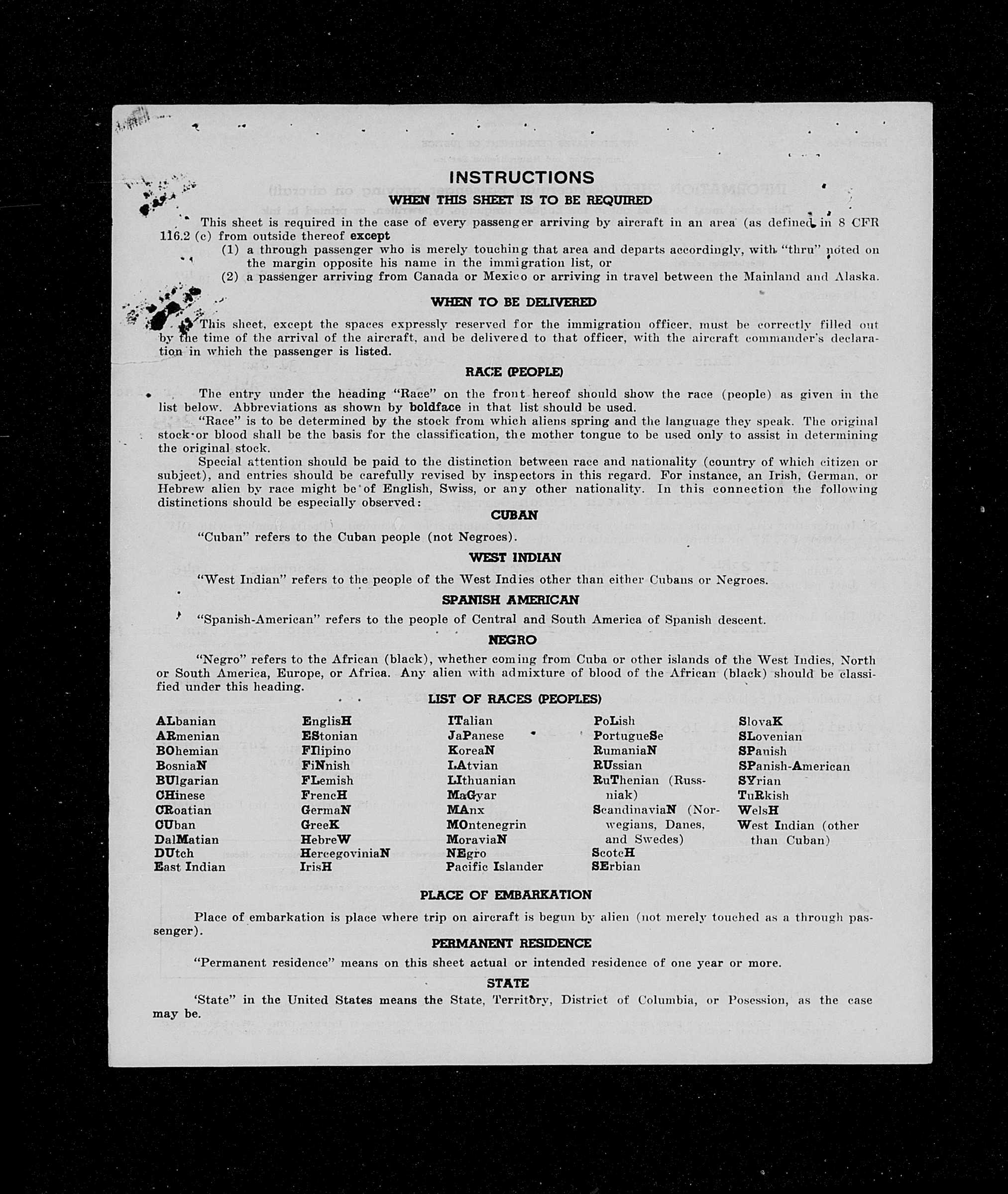 INSTRUCTIONS

WHEN THIS SHEET IS TO BE REQUIRED

This sheet is required in the case of every passenger arriving by aircraft in an area (as defined in 8 CFR 116.2 (c) from outside thereof except

(1) a through passenger who is merely touching that area and departs accordingly, with "thru" noted on the margin opposite his name in the immigration list, or

(2) a passenger arriving from Canada or Mexico or arriving in travel between the Mainland and Alaska.

WHEN TO BE DELIVERED

This sheet, except the spaces expressly reserved for the immigration officer, must be correctly filled out by the time of the arrival of the aircraft, and be delivered to that officer, with the aircraft commander's declaration in which the passenger is listed.

RACE (PEOPLE)

The entry under the heading "Race" on the front hereof should show the race (people) as given in the list below. Abbreviations as shown by boldface in that list should be used.

"Race" is to be determined by the stock from which aliens spring and the language they speak. The original stock or blood shall be the basis for the classification, the mother tongue to be used only to assist in determining the original stock.

Special attention should be paid to the distinction between race and nationality (country of which citizen or subject), and entries should be carefully revised by inspectors in this regard. For instance, an Irish, German, or Hebrew alien by race might be of English, Swiss, or any other nationality. In this connection the following distinctions should be especially observed:

CUBAN

"Cuban" refers to the Cuban people (not Negroes).

WEST INDIAN

"West Indian" refers to the people of the West Indies other than either Cubans or Negroes.

SPANISH AMERICAN

"Spanish-American" refers to the people of Central and South America of Spanish descent.

NEGRO

"Negro" refers to the African (black), whether coming from Cuba or other islands of the West Indies, North or South America, Europe, or Africa. Any alien with admixture of blood of the African (black) should be classified under this heading.

LIST OF RACES (PEOPLES)

ALbanian
ARmenian
BOhemian
BosniaN
BUlgarian
CHinese
CRoatian
CUban
DalMatian
DUtch
East Indian

EnglisH
EStonian
FIlipino
FiNnish
FLemish
FrencH
GermaN
GreeK
HebreW
HercegoviniaN
IrisH

ITalian
JaPanese
KoreaN
LAtvian
LIthuanian
MaGyar
MAnx
MOntenegrin
MoraviaN
NEgro
Pacific Islander

PoLish
PortugueSe
RumaniaN
RUssian
RuThenian (Russniak)
ScandinaviaN (Norwegians, Danes, and Swedes)
ScotcH
SErbian

SlovaK
SLovenian
SPanish
SPanish-American
SYrian
TuRkish
WelsH
West Indian (other than Cuban)

PLACE OF EMBARKATION

Place of embarkation is place where trip on aircraft is begun by alien (not merely touched as a through passenger).

PERMANENT RESIDENCE

"Permanent residence" means on this sheet actual or intended residence of one year or more.

STATE

'State" in the United States means the State, Territory, District of Columbia, or Posession, as the case may be.